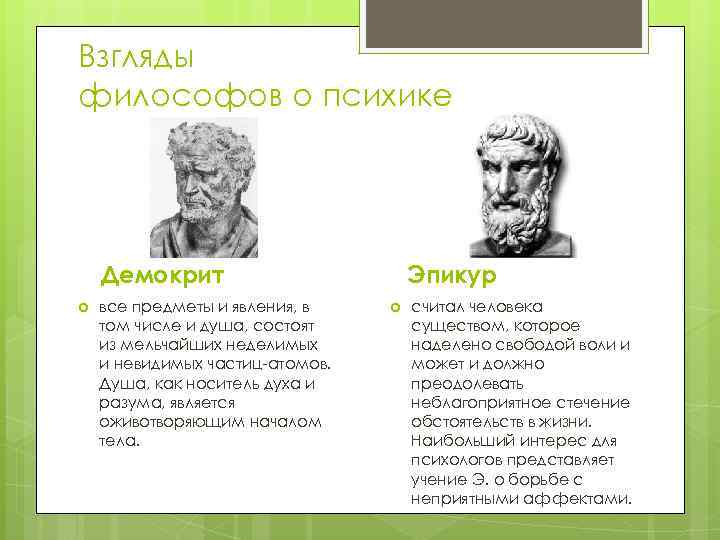 Взгляды философов о психике

Демокрит

все предметы и явления, в том числе и душа, состоят из мельчайших неделимых и невидимых частиц-атомов. Душа, как носитель духа и разума, является оживотворяющим началом тела.

Эпикур

считал человека существом, которое наделено свободой воли и может и должно преодолевать неблагоприятное стечение обстоятельств в жизни. Наибольший интерес для психологов представляет учение Э. о борьбе с неприятными аффектами.